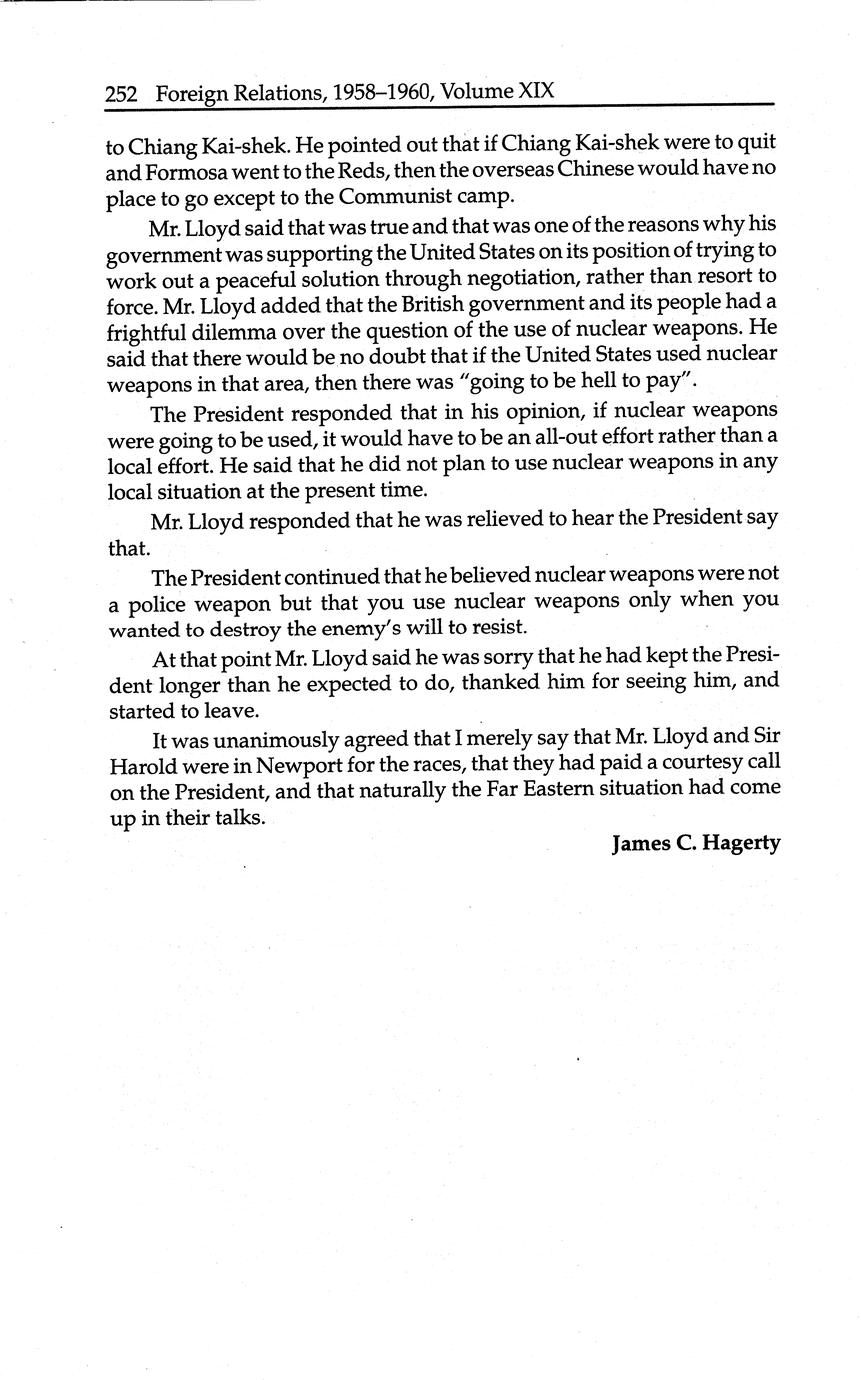 252 Foreign Relations, 1958–1960, Volume XIX

to Chiang Kai-shek. He pointed out that if Chiang Kai-shek were to quit and Formosa went to the Reds, then the overseas Chinese would have no place to go except to the Communist camp.

Mr. Lloyd said that was true and that was one of the reasons why his government was supporting the United States on its position of trying to work out a peaceful solution through negotiation, rather than resort to force. Mr. Lloyd added that the British government and its people had a frightful dilemma over the question of the use of nuclear weapons. He said that there would be no doubt that if the United States used nuclear weapons in that area, then there was "going to be hell to pay".

The President responded that in his opinion, if nuclear weapons were going to be used, it would have to be an all-out effort rather than a local effort. He said that he did not plan to use nuclear weapons in any local situation at the present time.

Mr. Lloyd responded that he was relieved to hear the President say that.

The President continued that he believed nuclear weapons were not a police weapon but that you use nuclear weapons only when you wanted to destroy the enemy's will to resist.

At that point Mr. Lloyd said he was sorry that he had kept the President longer than he expected to do, thanked him for seeing him, and started to leave.

It was unanimously agreed that I merely say that Mr. Lloyd and Sir Harold were in Newport for the races, that they had paid a courtesy call on the President, and that naturally the Far Eastern situation had come up in their talks.

James C. Hagerty